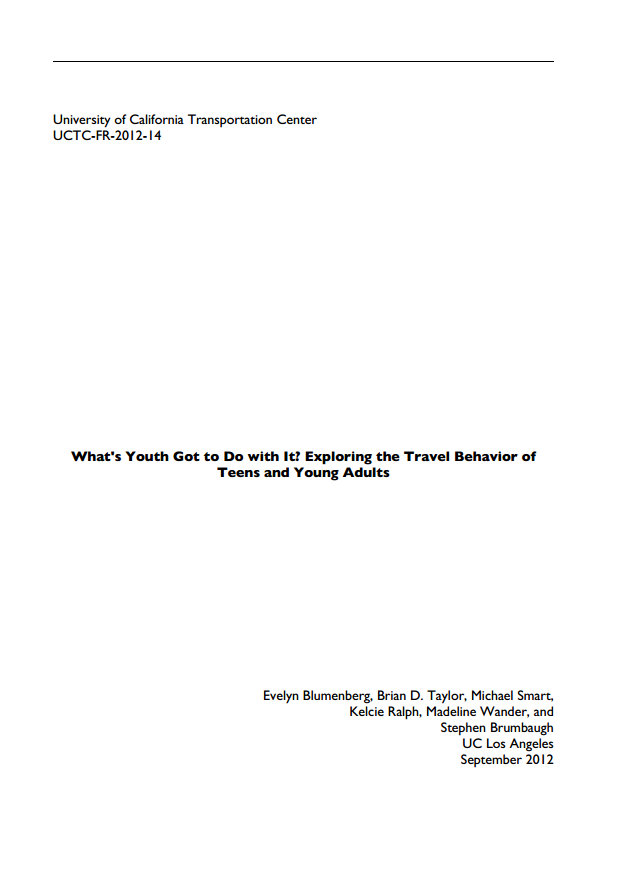 University of California Transportation Center
UCTC-FR-2012-14

What's Youth Got to Do with It? Exploring the Travel Behavior of Teens and Young Adults

Evelyn Blumenberg, Brian D. Taylor, Michael Smart, Kelcie Ralph, Madeline Wander, and Stephen Brumbaugh
UC Los Angeles
September 2012